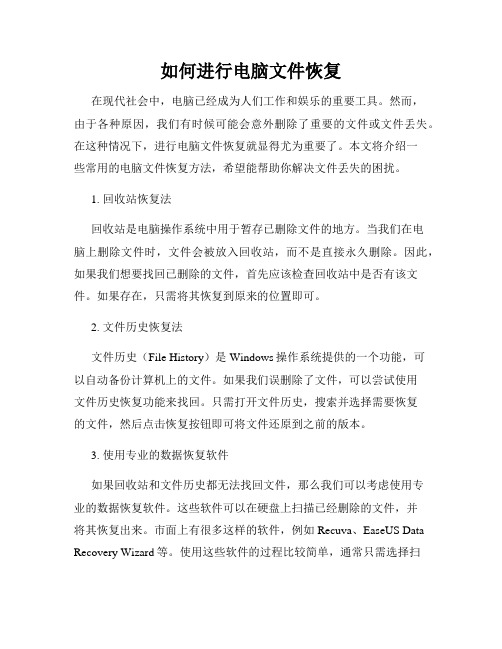 如何进行电脑文件恢复

在现代社会中，电脑已经成为人们工作和娱乐的重要工具。然而，由于各种原因，我们有时候可能会意外删除了重要的文件或文件丢失。在这种情况下，进行电脑文件恢复就显得尤为重要了。本文将介绍一些常用的电脑文件恢复方法，希望能帮助你解决文件丢失的困扰。

1. 回收站恢复法

回收站是电脑操作系统中用于暂存已删除文件的地方。当我们在电脑上删除文件时，文件会被放入回收站，而不是直接永久删除。因此，如果我们想要找回已删除的文件，首先应该检查回收站中是否有该文件。如果存在，只需将其恢复到原来的位置即可。

2. 文件历史恢复法

文件历史（File History）是 Windows 操作系统提供的一个功能，可以自动备份计算机上的文件。如果我们误删除了文件，可以尝试使用文件历史恢复功能来找回。只需打开文件历史，搜索并选择需要恢复的文件，然后点击恢复按钮即可将文件还原到之前的版本。

3. 使用专业的数据恢复软件

如果回收站和文件历史都无法找回文件，那么我们可以考虑使用专业的数据恢复软件。这些软件可以在硬盘上扫描已经删除的文件，并将其恢复出来。市面上有很多这样的软件，例如 Recuva、EaseUS Data Recovery Wizard 等。使用这些软件的过程比较简单，通常只需选择扫